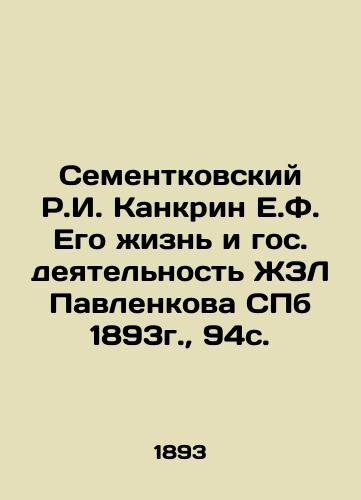 Сементковский Р.И. Канкрин Е.Ф. Его жизнь и гос. деятельность ЖЗЛ Павленкова СПб 1893г., 94с.

1893